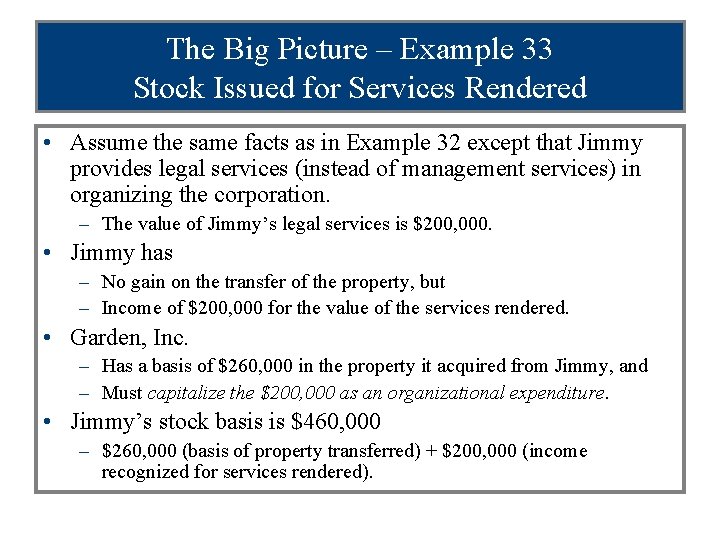 The Big Picture – Example 33
Stock Issued for Services Rendered

• Assume the same facts as in Example 32 except that Jimmy provides legal services (instead of management services) in organizing the corporation.
– The value of Jimmy's legal services is \$200,000.
• Jimmy has
– No gain on the transfer of the property, but
– Income of \$200,000 for the value of the services rendered.
• Garden, Inc.
– Has a basis of \$260,000 in the property it acquired from Jimmy, and
– Must capitalize the \$200,000 as an organizational expenditure.
• Jimmy's stock basis is \$460,000
– \$260,000 (basis of property transferred) + \$200,000 (income recognized for services rendered).